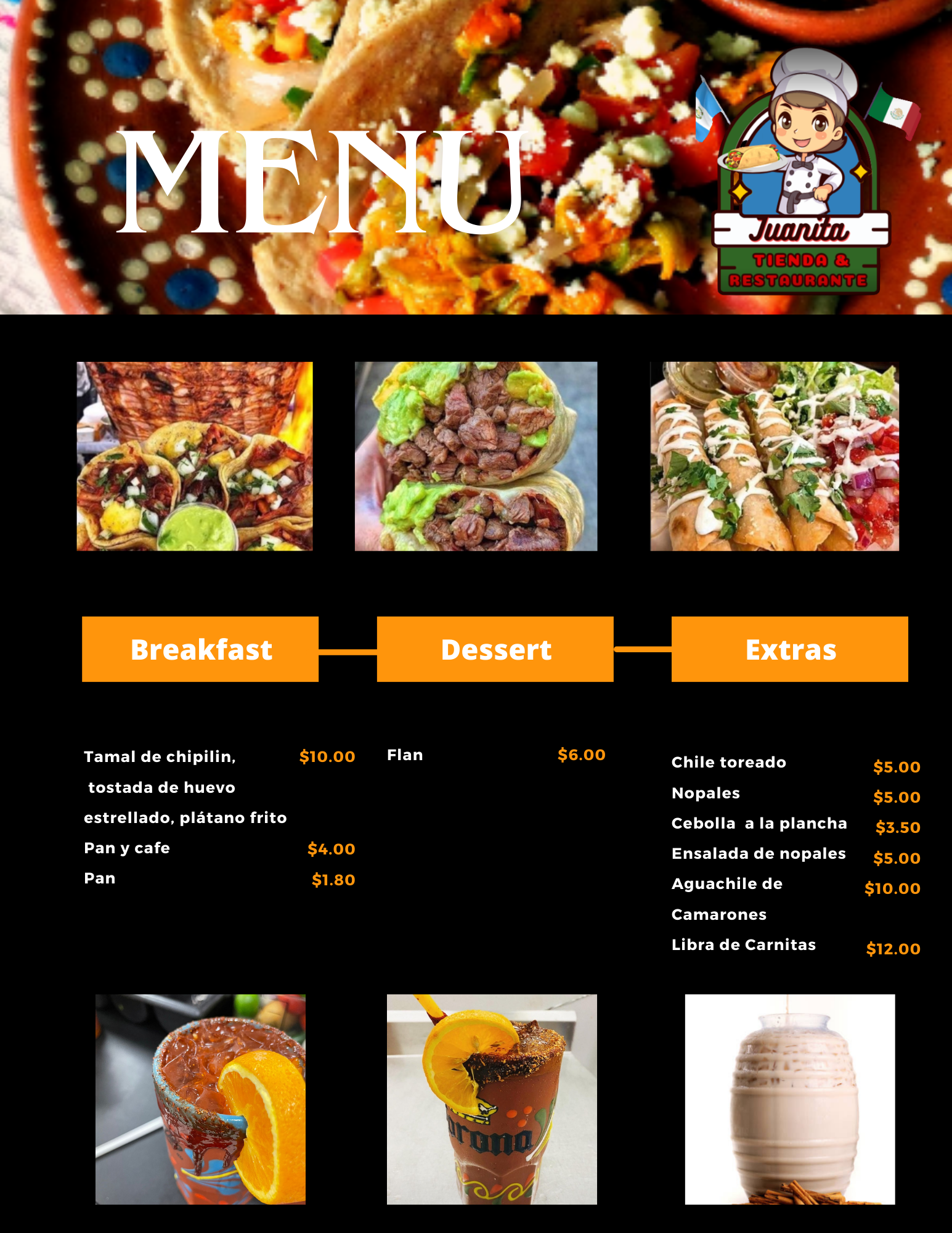 MENU

Juanita
TIENDA & RESTAURANTE

Breakfast

Tamal de chipilin, tostada de huevo estrellado, plátano frito $10.00
Pan y cafe $4.00
Pan $1.80

Dessert

Flan $6.00

Extras

Chile toreado $5.00
Nopales $5.00
Cebolla a la plancha $3.50
Ensalada de nopales $5.00
Aguachile de Camarones $10.00
Libra de Carnitas $12.00

orona